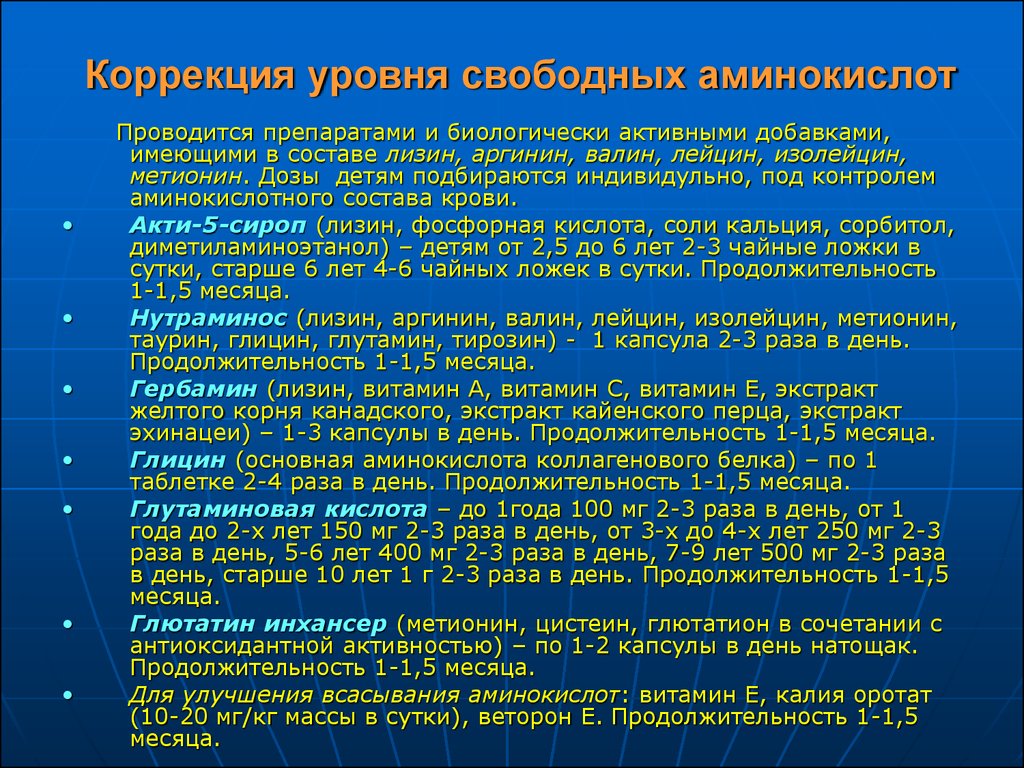 Коррекция уровня свободных аминокислот

Проводится препаратами и биологически активными добавками, имеющими в составе лизин, аргинин, валин, лейцин, изолейцин, метионин. Дозы детям подбираются индивидульно, под контролем аминокислотного состава крови.

• Акти-5-сироп (лизин, фосфорная кислота, соли кальция, сорбитол, диметиламиноэтанол) – детям от 2,5 до 6 лет 2-3 чайные ложки в сутки, старше 6 лет 4-6 чайных ложек в сутки. Продолжительность 1-1,5 месяца.
• Нутраминос (лизин, аргинин, валин, лейцин, изолейцин, метионин, таурин, глицин, глутамин, тирозин) - 1 капсула 2-3 раза в день. Продолжительность 1-1,5 месяца.
• Гербамин (лизин, витамин А, витамин С, витамин Е, экстракт желтого корня канадского, экстракт кайенского перца, экстракт эхинацеи) – 1-3 капсулы в день. Продолжительность 1-1,5 месяца.
• Глицин (основная аминокислота коллагенового белка) – по 1 таблетке 2-4 раза в день. Продолжительность 1-1,5 месяца.
• Глутаминовая кислота – до 1года 100 мг 2-3 раза в день, от 1 года до 2-х лет 150 мг 2-3 раза в день, от 3-х до 4-х лет 250 мг 2-3 раза в день, 5-6 лет 400 мг 2-3 раза в день, 7-9 лет 500 мг 2-3 раза в день, старше 10 лет 1 г 2-3 раза в день. Продолжительность 1-1,5 месяца.
• Глютатин инхансер (метионин, цистеин, глютатион в сочетании с антиоксидантной активностью) – по 1-2 капсулы в день натощак. Продолжительность 1-1,5 месяца.
• Для улучшения всасывания аминокислот: витамин Е, калия оротат (10-20 мг/кг массы в сутки), веторон Е. Продолжительность 1-1,5 месяца.